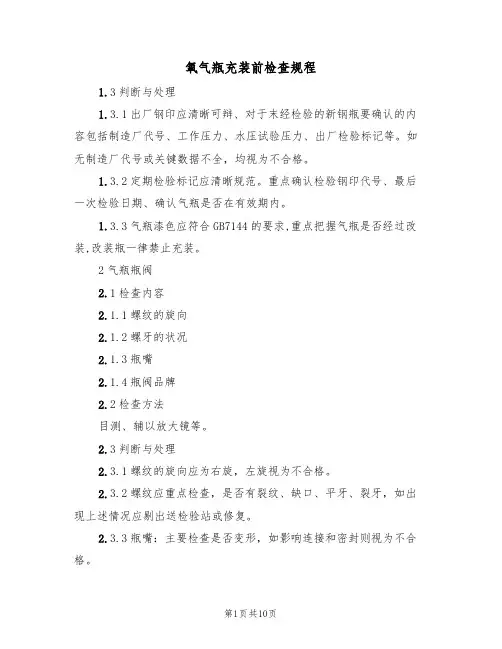 氧气瓶充装前检查规程

1.3 判断与处理

1.3.1 出厂钢印应清晰可辩、对于未经检验的新钢瓶要确认的内容包括制造厂代号、工作压力、水压试验压力、出厂检验标记等。如无制造厂代号或关键数据不全，均视为不合格。

1.3.2 定期检验标记应清晰规范。重点确认检验钢印代号、最后一次检验日期、确认气瓶是否在有效期内。

1.3.3 气瓶漆色应符合 GB7144 的要求,重点把握气瓶是否经过改装,改装瓶一律禁止充装。

2 气瓶瓶阀

2.1 检查内容

2.1.1 螺纹的旋向

2.1.2 螺牙的状况

2.1.3 瓶嘴

2.1.4 瓶阀品牌

2.2 检查方法

目测、辅以放大镜等。

2.3 判断与处理

2.3.1 螺纹的旋向应为右旋，左旋视为不合格。

2.3.2 螺纹应重点检查，是否有裂纹、缺口、平牙、裂牙，如出现上述情况应剔出送检验站或修复。

2.3.3 瓶嘴：主要检查是否变形，如影响连接和密封则视为不合格。

第1页共10页